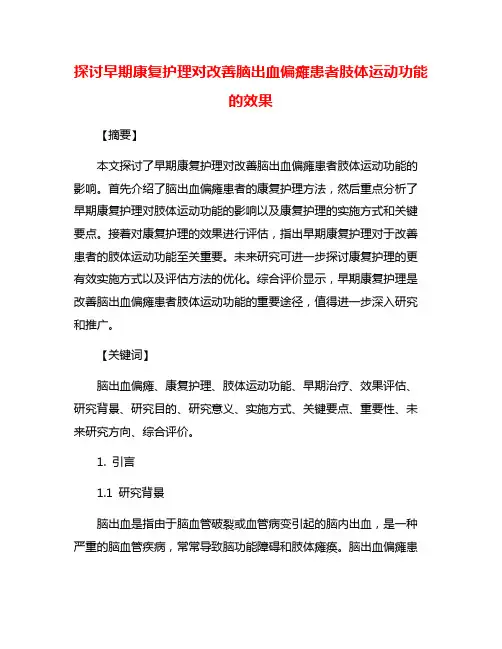 探讨早期康复护理对改善脑出血偏瘫患者肢体运动功能的效果

【摘要】

本文探讨了早期康复护理对改善脑出血偏瘫患者肢体运动功能的影响。首先介绍了脑出血偏瘫患者的康复护理方法，然后重点分析了早期康复护理对肢体运动功能的影响以及康复护理的实施方式和关键要点。接着对康复护理的效果进行评估，指出早期康复护理对于改善患者的肢体运动功能至关重要。未来研究可进一步探讨康复护理的更有效实施方式以及评估方法的优化。综合评价显示，早期康复护理是改善脑出血偏瘫患者肢体运动功能的重要途径，值得进一步深入研究和推广。

【关键词】

脑出血偏瘫、康复护理、肢体运动功能、早期治疗、效果评估、研究背景、研究目的、研究意义、实施方式、关键要点、重要性、未来研究方向、综合评价。

1. 引言

1.1 研究背景

脑出血是指由于脑血管破裂或血管病变引起的脑内出血，是一种严重的脑血管疾病，常常导致脑功能障碍和肢体瘫痪。脑出血偏瘫患